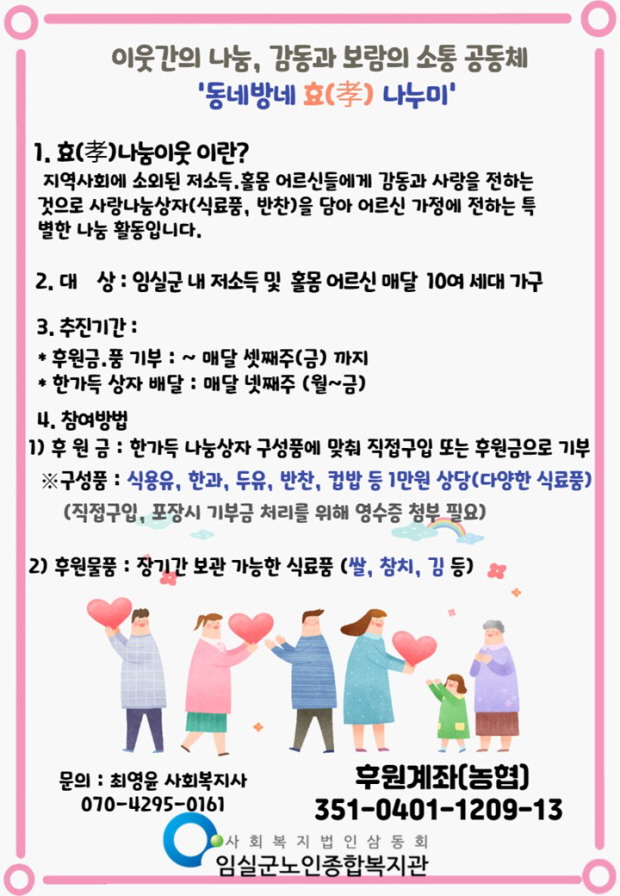 이웃간의 나눔, 감동과 보람의 소통 공동체
'동네방네 효(孝) 나누미'

1. 효(孝)나눔이웃 이란?

지역사회에 소외된 저소득.홀몸 어르신들에게 감동과 사랑을 전하는 것으로 사랑나눔상자(식료품, 반찬)을 담아 어르신 가정에 전하는 특별한 나눔 활동입니다.

2. 대 상 : 임실군 내 저소득 및 홀몸 어르신 매달 10여 세대 가구

3. 추진기간 :
* 후원금.품 기부 : ~ 매달 셋째주(금) 까지
* 한가득 상자 배달 : 매달 넷째주 (월~금)

4. 참여방법
1) 후 원 금 : 한가득 나눔상자 구성품에 맞춰 직접구입 또는 후원금으로 기부
※구성품 : 식용유, 한과, 두유, 반찬, 컵밥 등 1만원 상당(다양한 식료품)
(직접구입, 포장시 기부금 처리를 위해 영수증 첨부 필요)

2) 후원물품 : 장기간 보관 가능한 식료품 (쌀, 참치, 김 등)

문의 : 최영윤 사회복지사
070-4295-0161

후원계좌(농협)
351-0401-1209-13

사회복지법인삼동회
임실군노인종합복지관